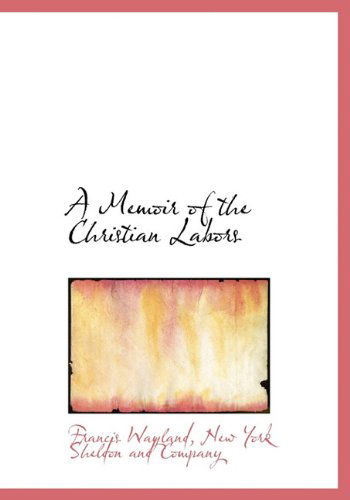 A Memoir of the Christian Labors

Francis Wayland, New York Sheldon and Company